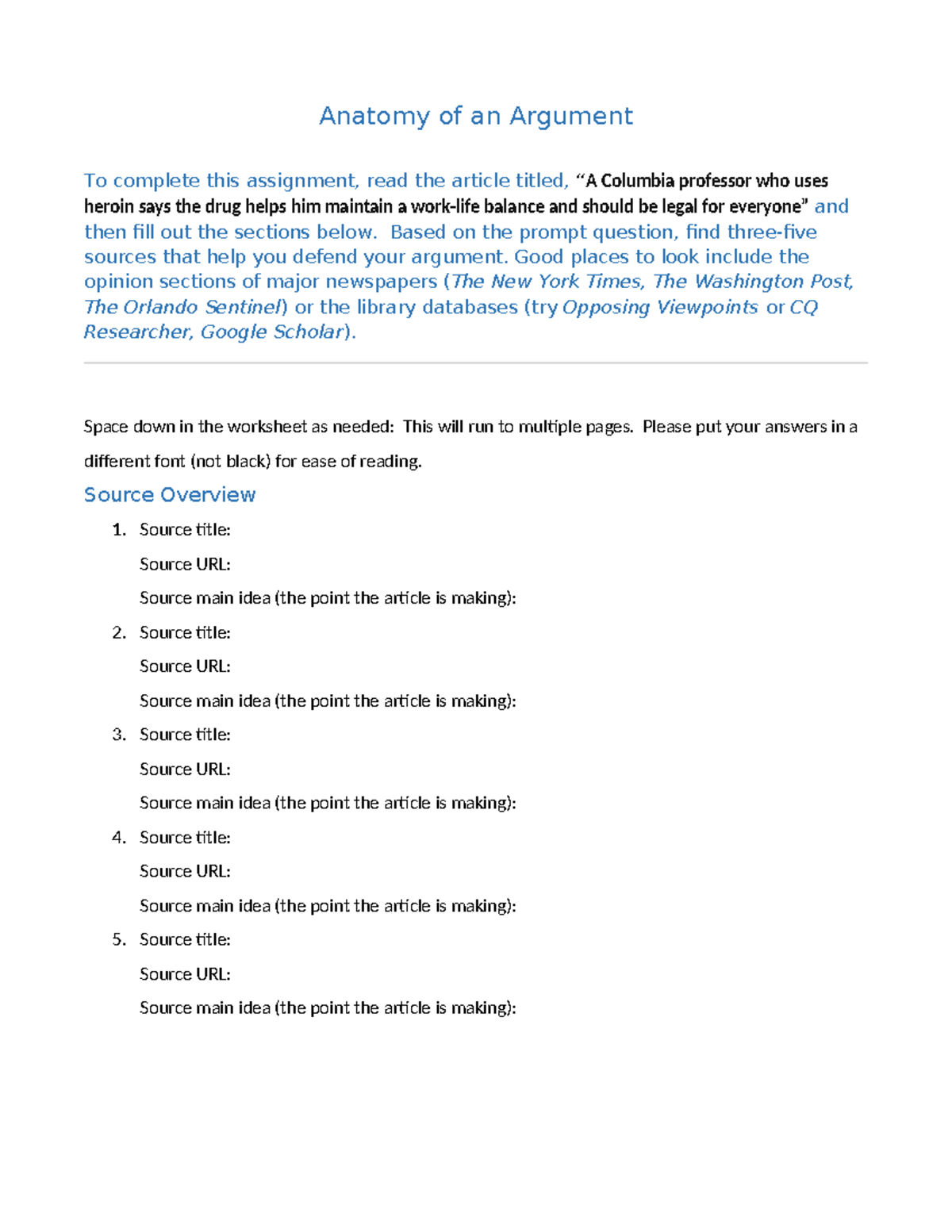 Anatomy of an Argument

To complete this assignment, read the article titled, "A Columbia professor who uses heroin says the drug helps him maintain a work-life balance and should be legal for everyone" and then fill out the sections below. Based on the prompt question, find three-five sources that help you defend your argument. Good places to look include the opinion sections of major newspapers (The New York Times, The Washington Post, The Orlando Sentinel) or the library databases (try Opposing Viewpoints or CQ Researcher, Google Scholar).

Space down in the worksheet as needed: This will run to multiple pages. Please put your answers in a different font (not black) for ease of reading.

Source Overview

1. Source title:
Source URL:
Source main idea (the point the article is making):
2. Source title:
Source URL:
Source main idea (the point the article is making):
3. Source title:
Source URL:
Source main idea (the point the article is making):
4. Source title:
Source URL:
Source main idea (the point the article is making):
5. Source title:
Source URL:
Source main idea (the point the article is making):